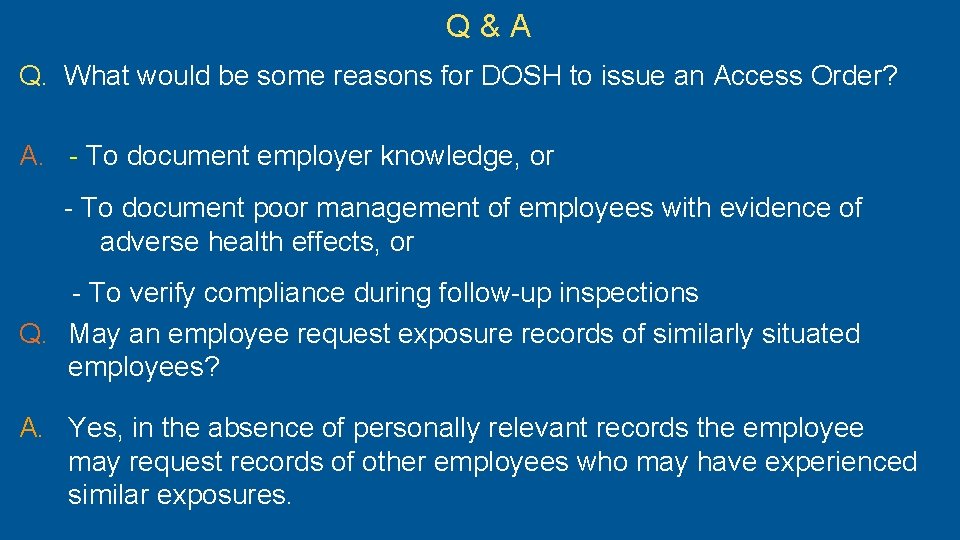 Q & A

Q. What would be some reasons for DOSH to issue an Access Order?

A. - To document employer knowledge, or

- To document poor management of employees with evidence of adverse health effects, or

- To verify compliance during follow-up inspections

Q. May an employee request exposure records of similarly situated employees?

A. Yes, in the absence of personally relevant records the employee may request records of other employees who may have experienced similar exposures.